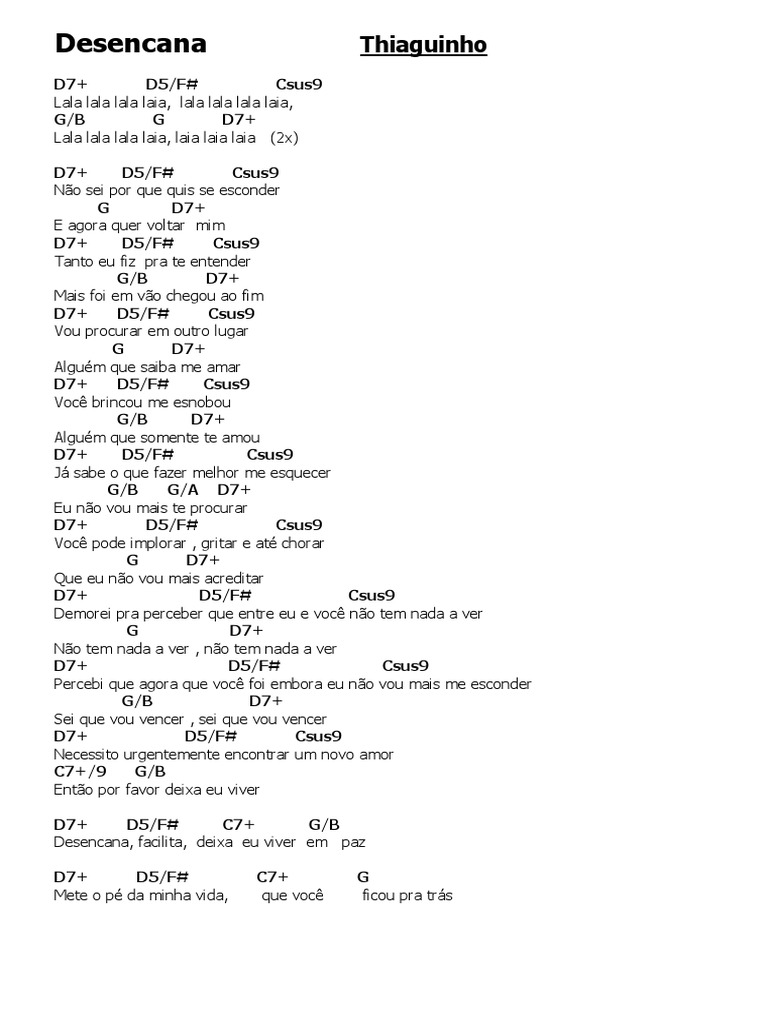 Desencana Thiaguinho

D7+ D5/F# Csus9
Lala lala lala laia, lala lala lala laia,
G/B G D7+
Lala lala lala laia, laia laia laia (2x)

D7+ D5/F# Csus9
Não sei por que quis se esconder
G D7+
E agora quer voltar mim
D7+ D5/F# Csus9
Tanto eu fiz pra te entender
G/B D7+
Mais foi em vão chegou ao fim
D7+ D5/F# Csus9
Vou procurar em outro lugar
G D7+
Alguém que saiba me amar
D7+ D5/F# Csus9
Você brincou me esnobou
G/B D7+
Alguém que somente te amou
D7+ D5/F# Csus9
Já sabe o que fazer melhor me esquecer
G/B G/A D7+
Eu não vou mais te procurar
D7+ D5/F# Csus9
Você pode implorar , gritar e até chorar
G D7+
Que eu não vou mais acreditar
D7+ D5/F# Csus9
Demorei pra perceber que entre eu e você não tem nada a ver
G D7+
Não tem nada a ver , não tem nada a ver
D7+ D5/F# Csus9
Percebi que agora que você foi embora eu não vou mais me esconder
G/B D7+
Sei que vou vencer , sei que vou vencer
D7+ D5/F# Csus9
Necessito urgentemente encontrar um novo amor
C7+/9 G/B
Então por favor deixa eu viver

D7+ D5/F# C7+ G/B
Desencana, facilita, deixa eu viver em paz

D7+ D5/F# C7+ G
Mete o pé da minha vida, que você ficou pra trás